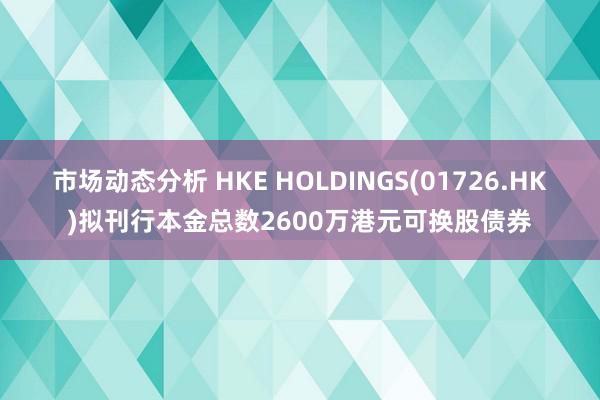 市场动态分析 HKE HOLDINGS(01726.HK)拟刊行本金总数2600万港元可换股债券